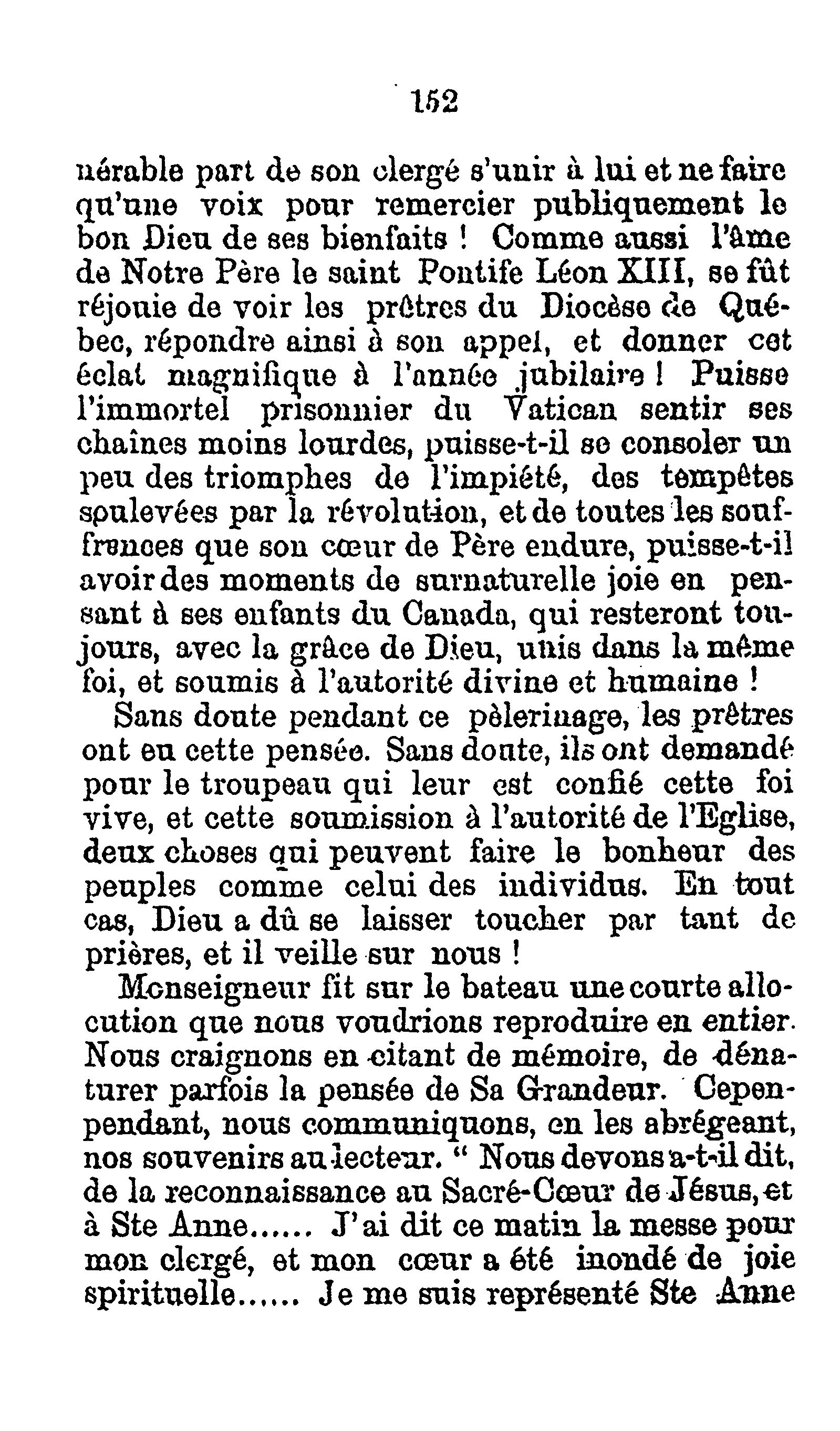 152

nérable part de son clergé s'unir à lui et ne faire qu'une voix pour remercier publiquement le bon Dieu de ses bienfaits ! Comme aussi l'âme de Notre Père le saint Pontife Léon XIII, se fût réjouie de voir les prêtres du Diocèse de Québec, répondre ainsi à son appel, et donner cet éclat magnifique à l'année jubilaire ! Puisse l'immortel prisonnier du Vatican sentir ses chaînes moins lourdes, puisse-t-il se consoler un peu des triomphes de l'impiété, des tempêtes soulevées par la révolution, et de toutes les souffrances que son cœur de Père endure, puisse-t-il avoir des moments de surnaturelle joie en pensant à ses enfants du Canada, qui resteront toujours, avec la grâce de Dieu, unis dans la même foi, et soumis à l'autorité divine et humaine !

Sans doute pendant ce pèlerinage, les prêtres ont eu cette pensée. Sans doute, ils ont demandé pour le troupeau qui leur est confié cette foi vive, et cette soumission à l'autorité de l'Eglise, deux choses qui peuvent faire le bonheur des peuples comme celui des individus. En tout cas, Dieu a dû se laisser toucher par tant de prières, et il veille sur nous !

Monseigneur fit sur le bateau une courte allocution que nous voudrions reproduire en entier. Nous craignons en citant de mémoire, de dénaturer parfois la pensée de Sa Grandeur. Cependant, nous communiquons, en les abrégeant, nos souvenirs au lecteur. " Nous devons a-t-il dit, de la reconnaissance au Sacré-Cœur de Jésus, et à Ste Anne...... J'ai dit ce matin la messe pour mon clergé, et mon cœur a été inondé de joie spirituelle...... Je me suis représenté Ste Anne